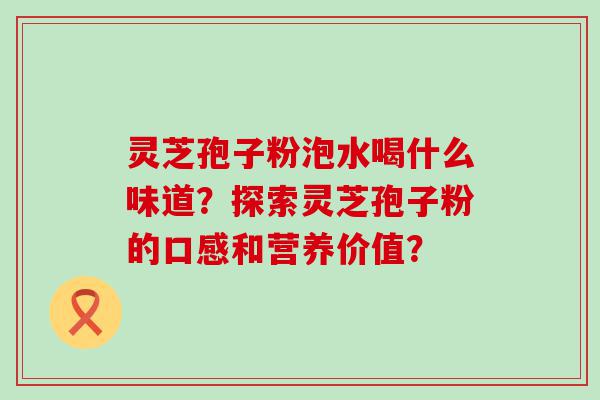 灵芝孢子粉泡水喝什么味道？探索灵芝孢子粉的口感和营养价值？